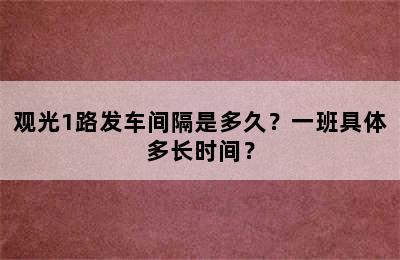 观光1路发车间隔是多久？一班具体多长时间？